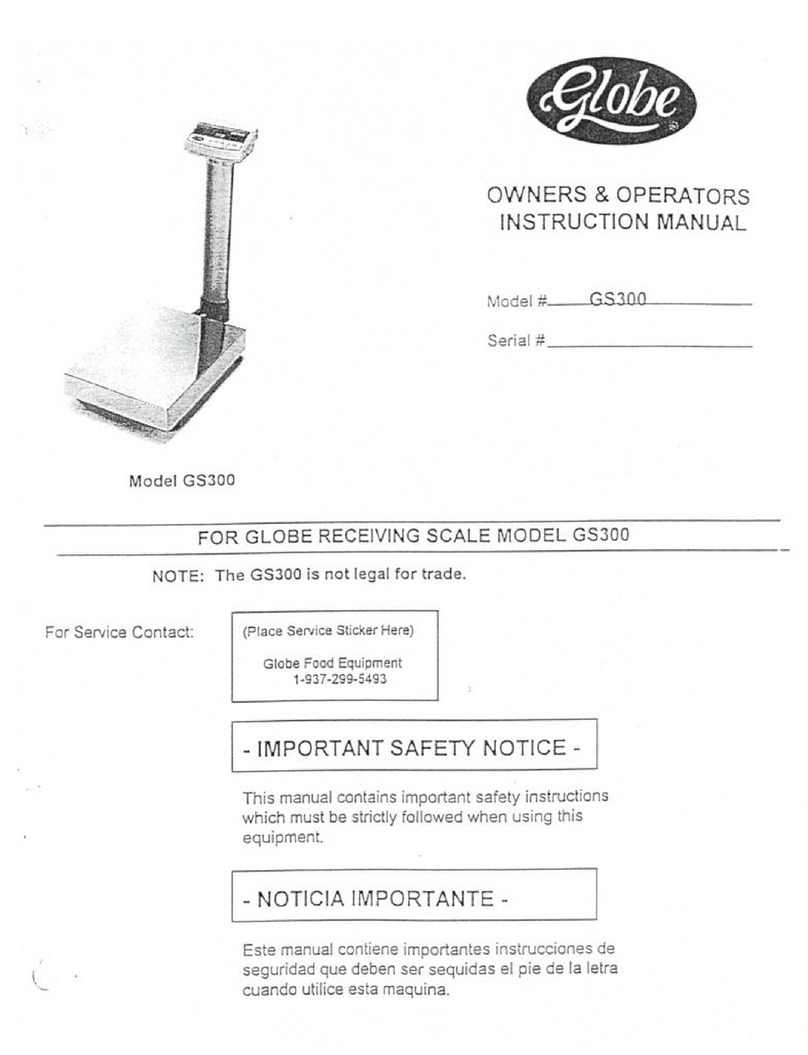 Globe

OWNERS & OPERATORS INSTRUCTION MANUAL

Model # GS300

Serial #

Model GS300

FOR GLOBE RECEIVING SCALE MODEL GS300

NOTE: The GS300 is not legal for trade.

For Service Contact:

(Place Service Sticker Here)

Globe Food Equipment
1-937-299-5493

- IMPORTANT SAFETY NOTICE -

This manual contains important safety instructions which must be strictly followed when using this equipment.

- NOTICIA IMPORTANTE -

Este manual contiene importantes instrucciones de seguridad que deben ser sequidas el pie de la letra cuando utilice esta maquina.